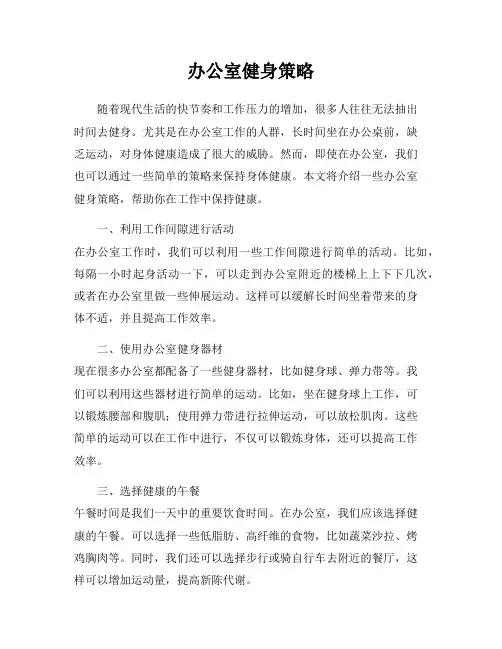 办公室健身策略

随着现代生活的快节奏和工作压力的增加，很多人往往无法抽出时间去健身。尤其是在办公室工作的人群，长时间坐在办公桌前，缺乏运动，对身体健康造成了很大的威胁。然而，即使在办公室，我们也可以通过一些简单的策略来保持身体健康。本文将介绍一些办公室健身策略，帮助你在工作中保持健康。

一、利用工作间隙进行活动
在办公室工作时，我们可以利用一些工作间隙进行简单的活动。比如，每隔一小时起身活动一下，可以走到办公室附近的楼梯上上下下几次，或者在办公室里做一些伸展运动。这样可以缓解长时间坐着带来的身体不适，并且提高工作效率。

二、使用办公室健身器材
现在很多办公室都配备了一些健身器材，比如健身球、弹力带等。我们可以利用这些器材进行简单的运动。比如，坐在健身球上工作，可以锻炼腰部和腹肌；使用弹力带进行拉伸运动，可以放松肌肉。这些简单的运动可以在工作中进行，不仅可以锻炼身体，还可以提高工作效率。

三、选择健康的午餐
午餐时间是我们一天中的重要饮食时间。在办公室，我们应该选择健康的午餐。可以选择一些低脂肪、高纤维的食物，比如蔬菜沙拉、烤鸡胸肉等。同时，我们还可以选择步行或骑自行车去附近的餐厅，这样可以增加运动量，提高新陈代谢。